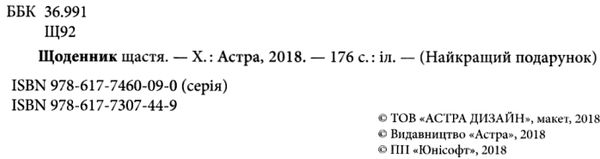 ББК 36.991
Щ92

**Щоденник** щастя. — Х. : Астра, 2018. — 176 с. : іл. — (Найкращий подарунок)

ISBN 978-617-7460-09-0 (серія)
ISBN 978-617-7307-44-9

© ТОВ «АСТРА ДИЗАЙН», макет, 2018
© Видавництво «Астра», 2018
© ПП «Юнісофт», 2018